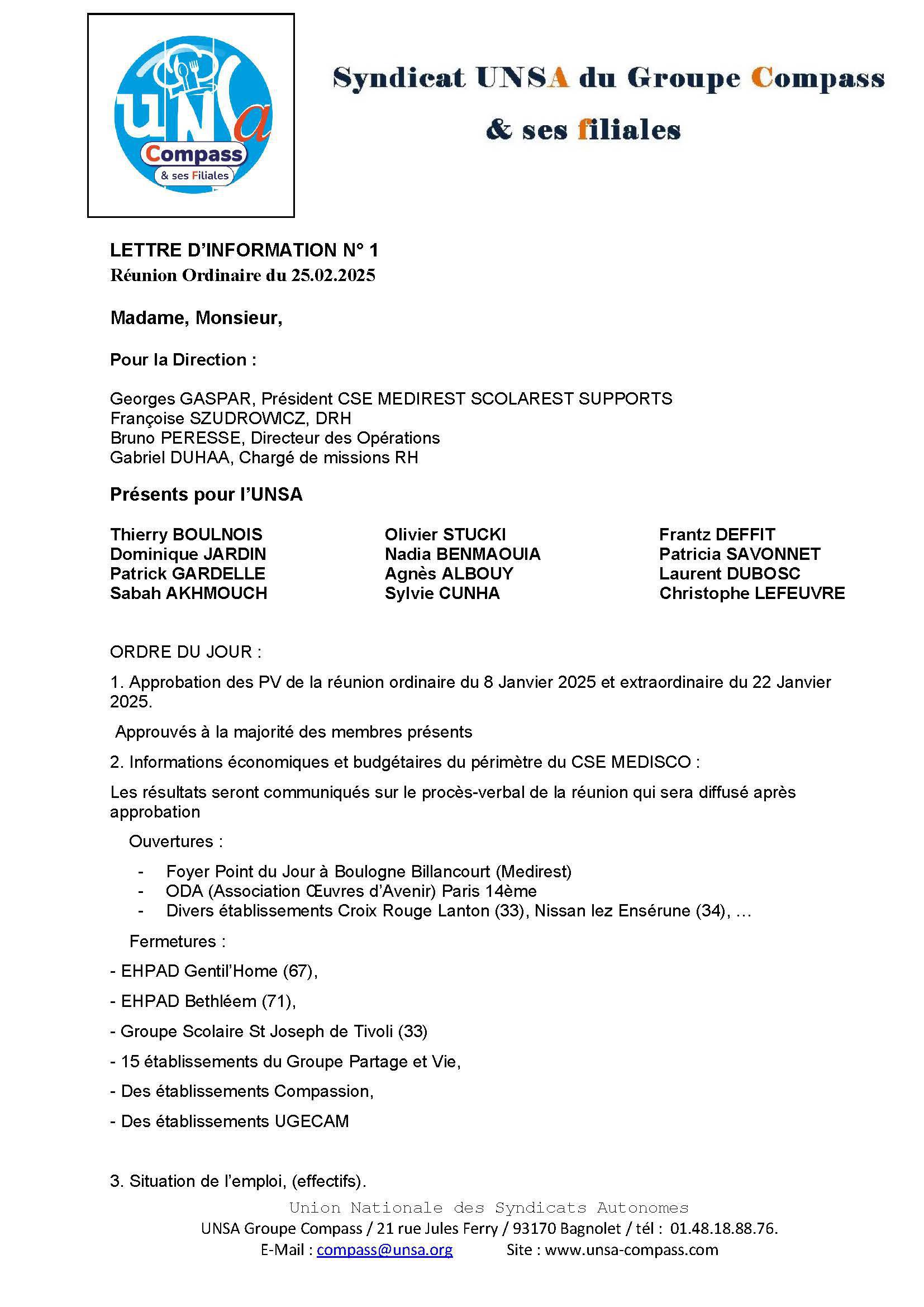 unsa
Compass
& ses Filiales

Syndicat UNSA du Groupe Compass
& ses filiales

LETTRE D'INFORMATION N° 1
Réunion Ordinaire du 25.02.2025

Madame, Monsieur,

Pour la Direction :

Georges GASPAR, Président CSE MEDIREST SCOLAREST SUPPORTS
Françoise SZUDROWICZ, DRH
Bruno PERESSE, Directeur des Opérations
Gabriel DUHAA, Chargé de missions RH

Présents pour l'UNSA

Thierry BOULNOIS
Dominique JARDIN
Patrick GARDELLE
Sabah AKHMOUCH

Olivier STUCKI
Nadia BENMAOUIA
Agnès ALBOUY
Sylvie CUNHA

Frantz DEFFIT
Patricia SAVONNET
Laurent DUBOSC
Christophe LEFEUVRE

ORDRE DU JOUR :

1. Approbation des PV de la réunion ordinaire du 8 Janvier 2025 et extraordinaire du 22 Janvier 2025.

Approuvés à la majorité des membres présents

2. Informations économiques et budgétaires du périmètre du CSE MEDISCO :

Les résultats seront communiqués sur le procès-verbal de la réunion qui sera diffusé après approbation

Ouvertures :

- Foyer Point du Jour à Boulogne Billancourt (Medirest)
- ODA (Association Œuvres d'Avenir) Paris 14ème
- Divers établissements Croix Rouge Lanton (33), Nissan lez Ensérune (34), …

Fermetures :

- EHPAD Gentil'Home (67),

- EHPAD Bethléem (71),

- Groupe Scolaire St Joseph de Tivoli (33)

- 15 établissements du Groupe Partage et Vie,

- Des établissements Compassion,

- Des établissements UGECAM

3. Situation de l'emploi, (effectifs).

Union Nationale des Syndicats Autonomes
UNSA Groupe Compass / 21 rue Jules Ferry / 93170 Bagnolet / tél : 01.48.18.88.76.
E-Mail : compass@unsa.org Site : www.unsa-compass.com